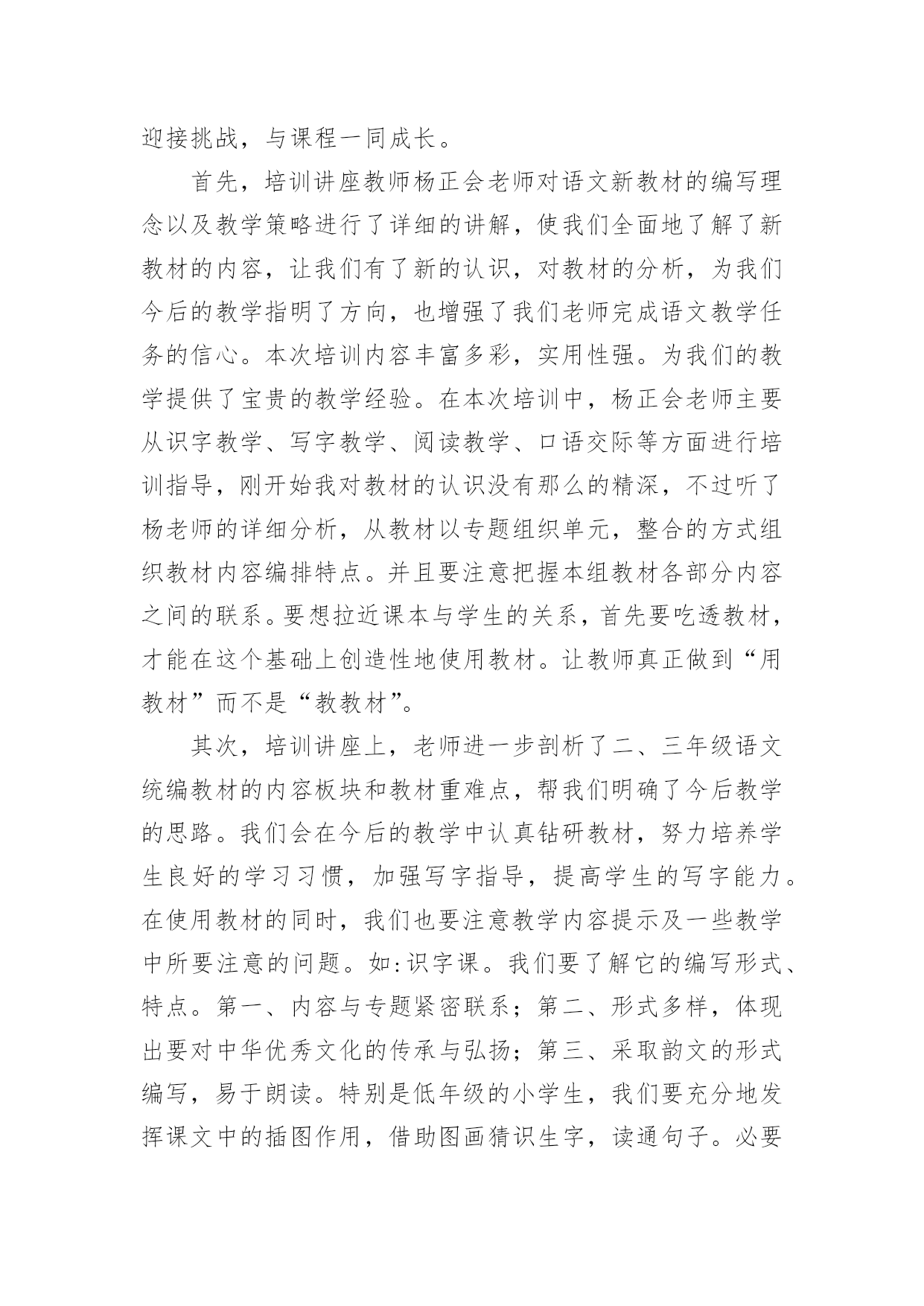 迎接挑战，与课程一同成长。

首先，培训讲座教师杨正会老师对语文新教材的编写理念以及教学策略进行了详细的讲解，使我们全面地了解了新教材的内容，让我们有了新的认识，对教材的分析，为我们今后的教学指明了方向，也增强了我们老师完成语文教学任务的信心。本次培训内容丰富多彩，实用性强。为我们的教学提供了宝贵的教学经验。在本次培训中，杨正会老师主要从识字教学、写字教学、阅读教学、口语交际等方面进行培训指导，刚开始我对教材的认识没有那么的精深，不过听了杨老师的详细分析，从教材以专题组织单元，整合的方式组织教材内容编排特点。并且要注意把握本组教材各部分内容之间的联系。要想拉近课本与学生的关系，首先要吃透教材，才能在这个基础上创造性地使用教材。让教师真正做到“用教材”而不是“教教材”。

其次，培训讲座上，老师进一步剖析了二、三年级语文统编教材的内容板块和教材重难点，帮我们明确了今后教学的思路。我们会在今后的教学中认真钻研教材，努力培养学生良好的学习习惯，加强写字指导，提高学生的写字能力。在使用教材的同时，我们也要注意教学内容提示及一些教学中所要注意的问题。如:识字课。我们要了解它的编写形式、特点。第一、内容与专题紧密联系；第二、形式多样，体现出要对中华优秀文化的传承与弘扬；第三、采取韵文的形式编写，易于朗读。特别是低年级的小学生，我们要充分地发挥课文中的插图作用，借助图画猜识生字，读通句子。必要